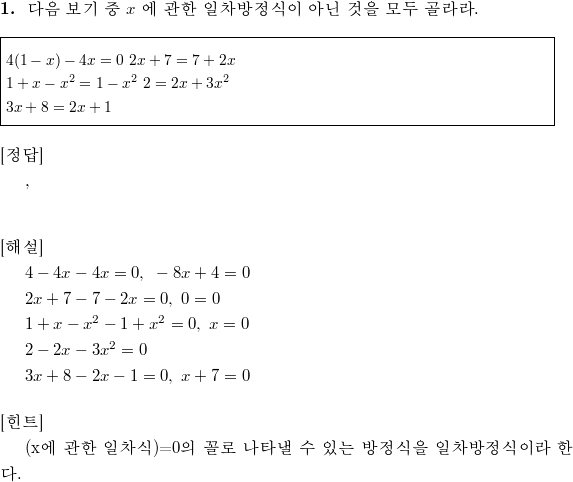 **1.** 다음 보기 중 $x$ 에 관한 일차방정식이 아닌 것을 모두 골라라.

$4(1-x)-4x=0$ $2x+7=7+2x$
$1+x-x^2=1-x^2$ $2=2x+3x^2$
$3x+8=2x+1$

[정답]
,

[해설]
$4-4x-4x=0,\ -8x+4=0$
$2x+7-7-2x=0,\ 0=0$
$1+x-x^2-1+x^2=0,\ x=0$
$2-2x-3x^2=0$
$3x+8-2x-1=0,\ x+7=0$

[힌트]
(x에 관한 일차식)=0의 꼴로 나타낼 수 있는 방정식을 일차방정식이라 한다.